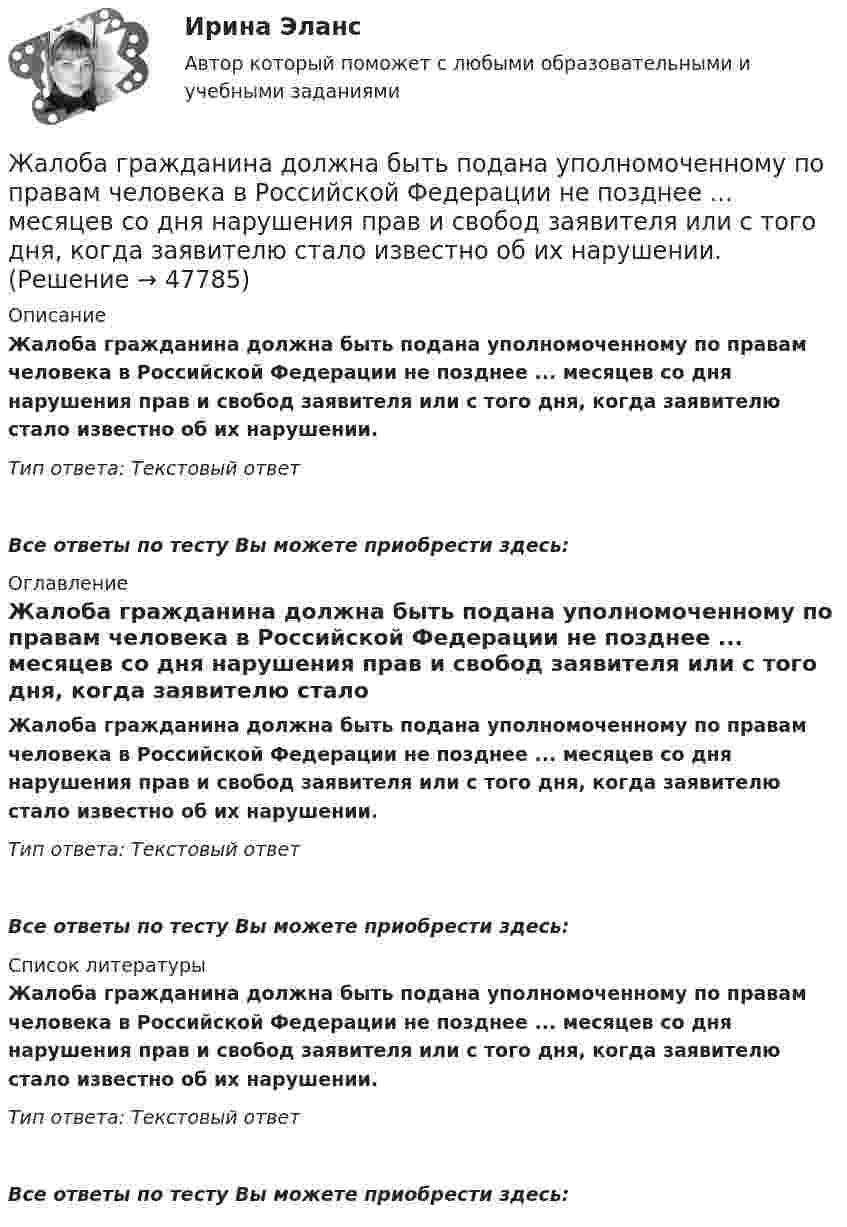 Ирина Эланс

Автор который поможет с любыми образовательными и учебными заданиями

Жалоба гражданина должна быть подана уполномоченному по правам человека в Российской Федерации не позднее ... месяцев со дня нарушения прав и свобод заявителя или с того дня, когда заявителю стало известно об их нарушении. (Решение → 47785)

Описание

Жалоба гражданина должна быть подана уполномоченному по правам человека в Российской Федерации не позднее ... месяцев со дня нарушения прав и свобод заявителя или с того дня, когда заявителю стало известно об их нарушении.

Тип ответа: Текстовый ответ

Все ответы по тесту Вы можете приобрести здесь:

Оглавление

Жалоба гражданина должна быть подана уполномоченному по правам человека в Российской Федерации не позднее ... месяцев со дня нарушения прав и свобод заявителя или с того дня, когда заявителю стало

Жалоба гражданина должна быть подана уполномоченному по правам человека в Российской Федерации не позднее ... месяцев со дня нарушения прав и свобод заявителя или с того дня, когда заявителю стало известно об их нарушении.

Тип ответа: Текстовый ответ

Все ответы по тесту Вы можете приобрести здесь:

Список литературы

Жалоба гражданина должна быть подана уполномоченному по правам человека в Российской Федерации не позднее ... месяцев со дня нарушения прав и свобод заявителя или с того дня, когда заявителю стало известно об их нарушении.

Тип ответа: Текстовый ответ

Все ответы по тесту Вы можете приобрести здесь: